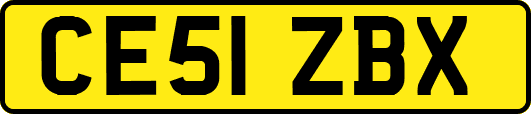 CE51 ZBX